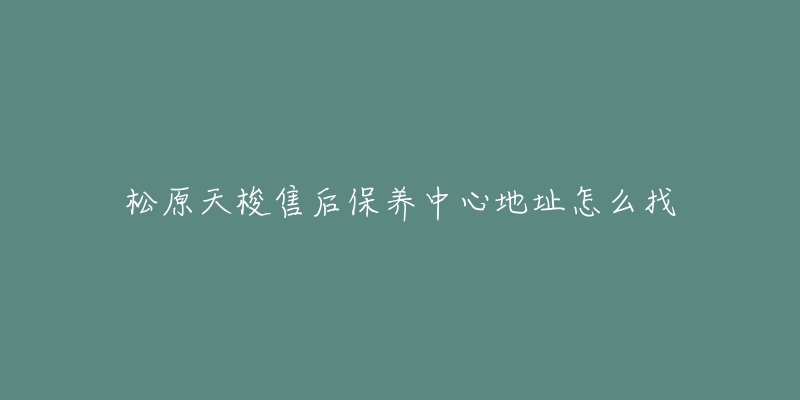 松原天梭售后保养中心地址怎么找